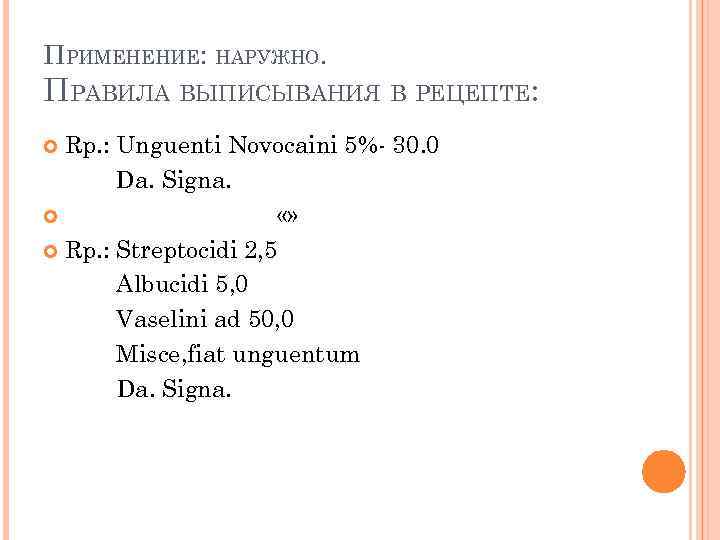 Применение: наружно.
Правила выписывания в рецепте:

• Rp.: Unguenti Novocaini 5%- 30.0
Da. Signa.

• «»

• Rp.: Streptocidi 2,5
Albucidi 5,0
Vaselini ad 50,0
Misce,fiat unguentum
Da. Signa.